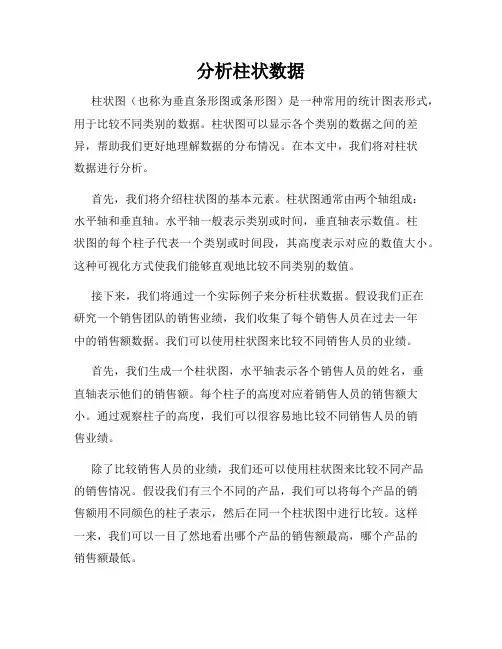 分析柱状数据

柱状图（也称为垂直条形图或条形图）是一种常用的统计图表形式，用于比较不同类别的数据。柱状图可以显示各个类别的数据之间的差异，帮助我们更好地理解数据的分布情况。在本文中，我们将对柱状数据进行分析。

首先，我们将介绍柱状图的基本元素。柱状图通常由两个轴组成：水平轴和垂直轴。水平轴一般表示类别或时间，垂直轴表示数值。柱状图的每个柱子代表一个类别或时间段，其高度表示对应的数值大小。这种可视化方式使我们能够直观地比较不同类别的数值。

接下来，我们将通过一个实际例子来分析柱状数据。假设我们正在研究一个销售团队的销售业绩，我们收集了每个销售人员在过去一年中的销售额数据。我们可以使用柱状图来比较不同销售人员的业绩。

首先，我们生成一个柱状图，水平轴表示各个销售人员的姓名，垂直轴表示他们的销售额。每个柱子的高度对应着销售人员的销售额大小。通过观察柱子的高度，我们可以很容易地比较不同销售人员的销售业绩。

除了比较销售人员的业绩，我们还可以使用柱状图来比较不同产品的销售情况。假设我们有三个不同的产品，我们可以将每个产品的销售额用不同颜色的柱子表示，然后在同一个柱状图中进行比较。这样一来，我们可以一目了然地看出哪个产品的销售额最高，哪个产品的销售额最低。